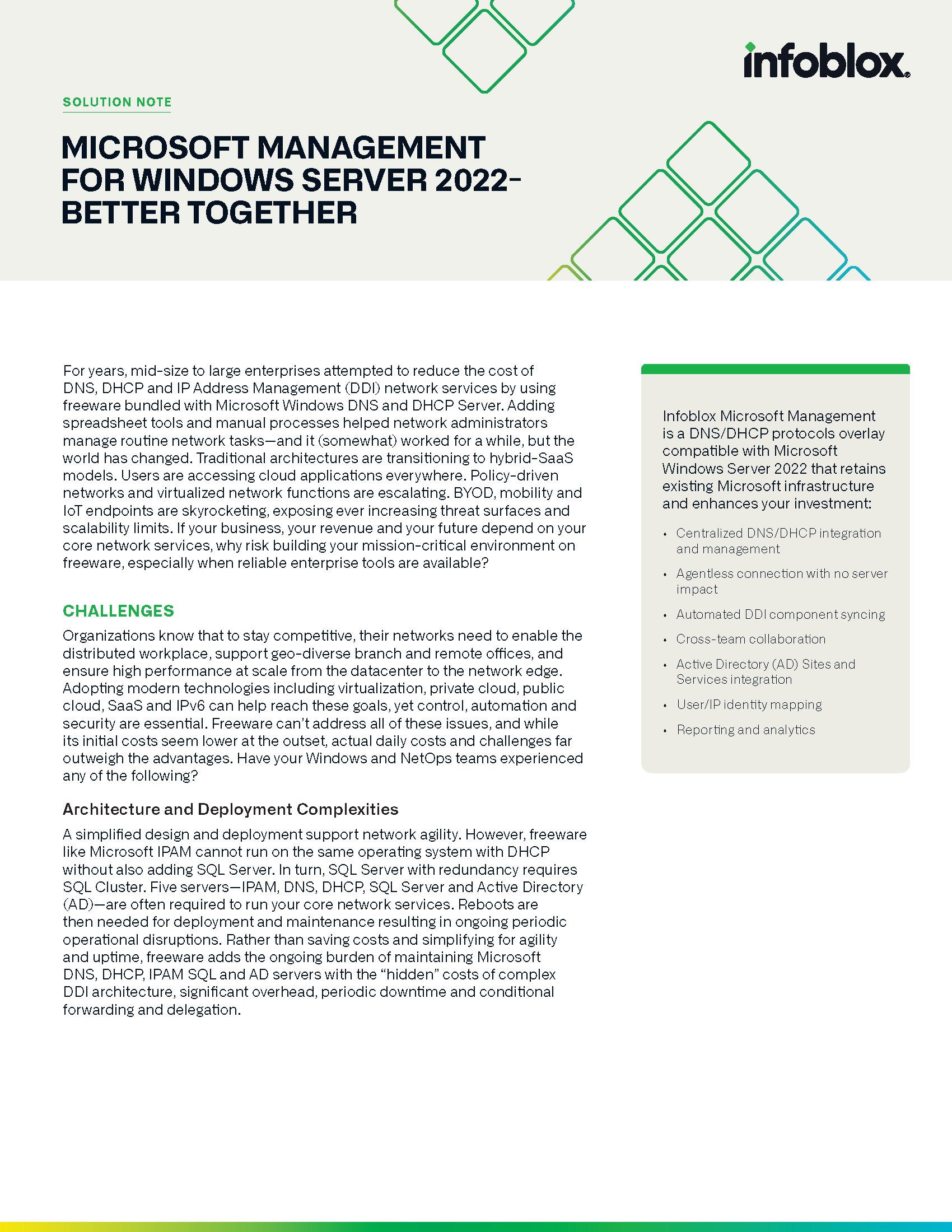 infoblox.

SOLUTION NOTE

MICROSOFT MANAGEMENT FOR WINDOWS SERVER 2022– BETTER TOGETHER

For years, mid-size to large enterprises attempted to reduce the cost of DNS, DHCP and IP Address Management (DDI) network services by using freeware bundled with Microsoft Windows DNS and DHCP Server. Adding spreadsheet tools and manual processes helped network administrators manage routine network tasks—and it (somewhat) worked for a while, but the world has changed. Traditional architectures are transitioning to hybrid-SaaS models. Users are accessing cloud applications everywhere. Policy-driven networks and virtualized network functions are escalating. BYOD, mobility and IoT endpoints are skyrocketing, exposing ever increasing threat surfaces and scalability limits. If your business, your revenue and your future depend on your core network services, why risk building your mission-critical environment on freeware, especially when reliable enterprise tools are available?

CHALLENGES

Organizations know that to stay competitive, their networks need to enable the distributed workplace, support geo-diverse branch and remote offices, and ensure high performance at scale from the datacenter to the network edge. Adopting modern technologies including virtualization, private cloud, public cloud, SaaS and IPv6 can help reach these goals, yet control, automation and security are essential. Freeware can't address all of these issues, and while its initial costs seem lower at the outset, actual daily costs and challenges far outweigh the advantages. Have your Windows and NetOps teams experienced any of the following?

Architecture and Deployment Complexities

A simplified design and deployment support network agility. However, freeware like Microsoft IPAM cannot run on the same operating system with DHCP without also adding SQL Server. In turn, SQL Server with redundancy requires SQL Cluster. Five servers—IPAM, DNS, DHCP, SQL Server and Active Directory (AD)—are often required to run your core network services. Reboots are then needed for deployment and maintenance resulting in ongoing periodic operational disruptions. Rather than saving costs and simplifying for agility and uptime, freeware adds the ongoing burden of maintaining Microsoft DNS, DHCP, IPAM SQL and AD servers with the "hidden" costs of complex DDI architecture, significant overhead, periodic downtime and conditional forwarding and delegation.

Infoblox Microsoft Management is a DNS/DHCP protocols overlay compatible with Microsoft Windows Server 2022 that retains existing Microsoft infrastructure and enhances your investment:

• Centralized DNS/DHCP integration and management
• Agentless connection with no server impact
• Automated DDI component syncing
• Cross-team collaboration
• Active Directory (AD) Sites and Services integration
• User/IP identity mapping
• Reporting and analytics